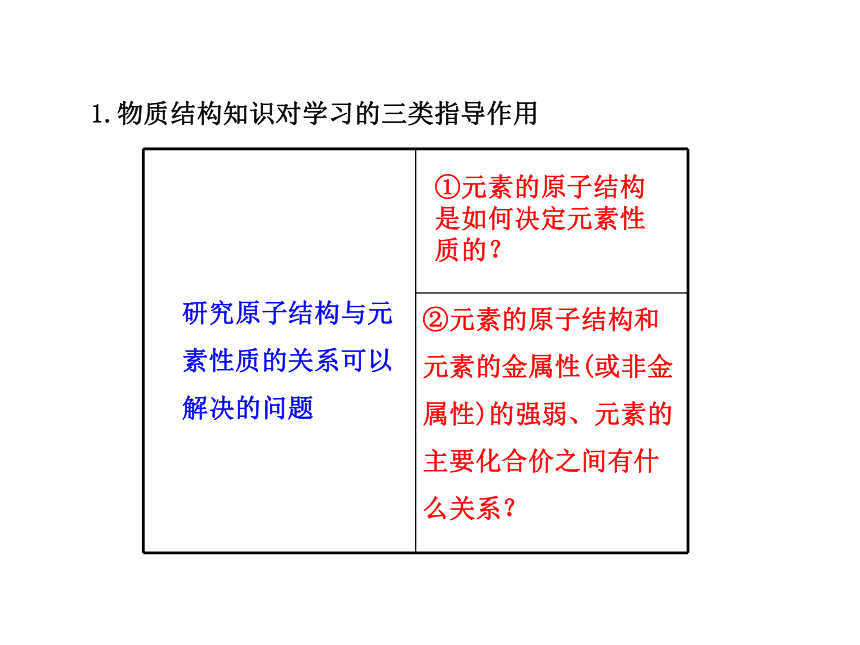 1.物质结构知识对学习的三类指导作用

| 研究原子结构与元素性质的关系可以解决的问题 | ①元素的原子结构是如何决定元素性质的？ |
|---|---|
| | ②元素的原子结构和元素的金属性(或非金属性)的强弱、元素的主要化合价之间有什么关系？ |